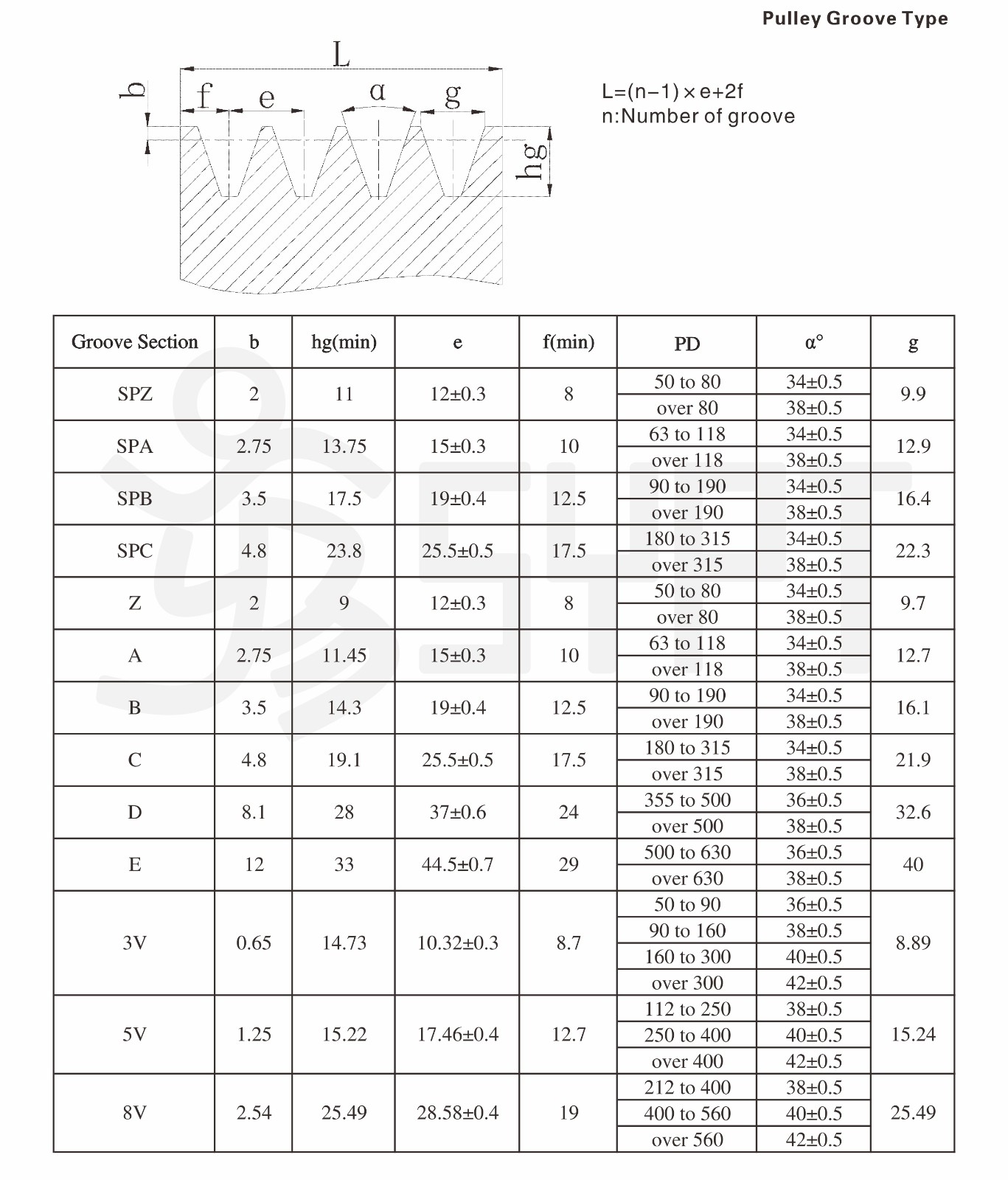 Pulley Groove Type

L

b f e α g

hg

L=(n−1)×e+2f
n:Number of groove

| Groove Section | b | hg(min) | e | f(min) | PD | α° | g |
|---|---|---|---|---|---|---|---|
| SPZ | 2 | 11 | 12±0.3 | 8 | 50 to 80 | 34±0.5 | 9.9 |
| | | | | | over 80 | 38±0.5 | |
| SPA | 2.75 | 13.75 | 15±0.3 | 10 | 63 to 118 | 34±0.5 | 12.9 |
| | | | | | over 118 | 38±0.5 | |
| SPB | 3.5 | 17.5 | 19±0.4 | 12.5 | 90 to 190 | 34±0.5 | 16.4 |
| | | | | | over 190 | 38±0.5 | |
| SPC | 4.8 | 23.8 | 25.5±0.5 | 17.5 | 180 to 315 | 34±0.5 | 22.3 |
| | | | | | over 315 | 38±0.5 | |
| Z | 2 | 9 | 12±0.3 | 8 | 50 to 80 | 34±0.5 | 9.7 |
| | | | | | over 80 | 38±0.5 | |
| A | 2.75 | 11.45 | 15±0.3 | 10 | 63 to 118 | 34±0.5 | 12.7 |
| | | | | | over 118 | 38±0.5 | |
| B | 3.5 | 14.3 | 19±0.4 | 12.5 | 90 to 190 | 34±0.5 | 16.1 |
| | | | | | over 190 | 38±0.5 | |
| C | 4.8 | 19.1 | 25.5±0.5 | 17.5 | 180 to 315 | 34±0.5 | 21.9 |
| | | | | | over 315 | 38±0.5 | |
| D | 8.1 | 28 | 37±0.6 | 24 | 355 to 500 | 36±0.5 | 32.6 |
| | | | | | over 500 | 38±0.5 | |
| E | 12 | 33 | 44.5±0.7 | 29 | 500 to 630 | 36±0.5 | 40 |
| | | | | | over 630 | 38±0.5 | |
| 3V | 0.65 | 14.73 | 10.32±0.3 | 8.7 | 50 to 90 | 36±0.5 | 8.89 |
| | | | | | 90 to 160 | 38±0.5 | |
| | | | | | 160 to 300 | 40±0.5 | |
| | | | | | over 300 | 42±0.5 | |
| 5V | 1.25 | 15.22 | 17.46±0.4 | 12.7 | 112 to 250 | 38±0.5 | 15.24 |
| | | | | | 250 to 400 | 40±0.5 | |
| | | | | | over 400 | 42±0.5 | |
| 8V | 2.54 | 25.49 | 28.58±0.4 | 19 | 212 to 400 | 38±0.5 | 25.49 |
| | | | | | 400 to 560 | 40±0.5 | |
| | | | | | over 560 | 42±0.5 | |